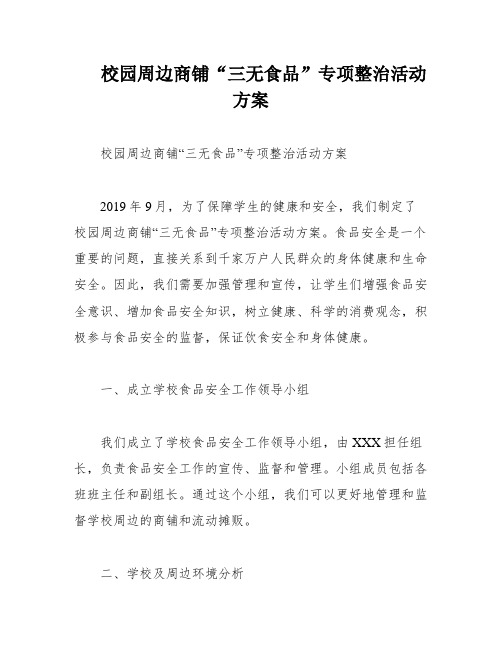 校园周边商铺“三无食品”专项整治活动方案

校园周边商铺“三无食品”专项整治活动方案

2019年9月，为了保障学生的健康和安全，我们制定了校园周边商铺“三无食品”专项整治活动方案。食品安全是一个重要的问题，直接关系到千家万户人民群众的身体健康和生命安全。因此，我们需要加强管理和宣传，让学生们增强食品安全意识、增加食品安全知识，树立健康、科学的消费观念，积极参与食品安全的监督，保证饮食安全和身体健康。

一、成立学校食品安全工作领导小组

我们成立了学校食品安全工作领导小组，由XXX担任组长，负责食品安全工作的宣传、监督和管理。小组成员包括各班班主任和副组长。通过这个小组，我们可以更好地管理和监督学校周边的商铺和流动摊贩。

二、学校及周边环境分析